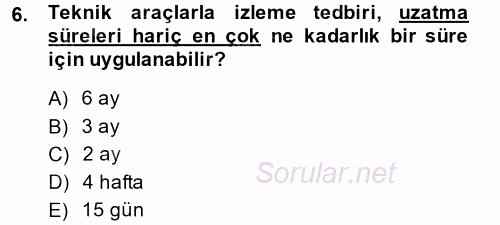 6. Teknik araçlarla izleme tedbiri, uzatma süreleri hariç en çok ne kadarlık bir süre için uygulanabilir?

A) 6 ay
B) 3 ay
C) 2 ay
D) 4 hafta
E) 15 gün

Sorular.net